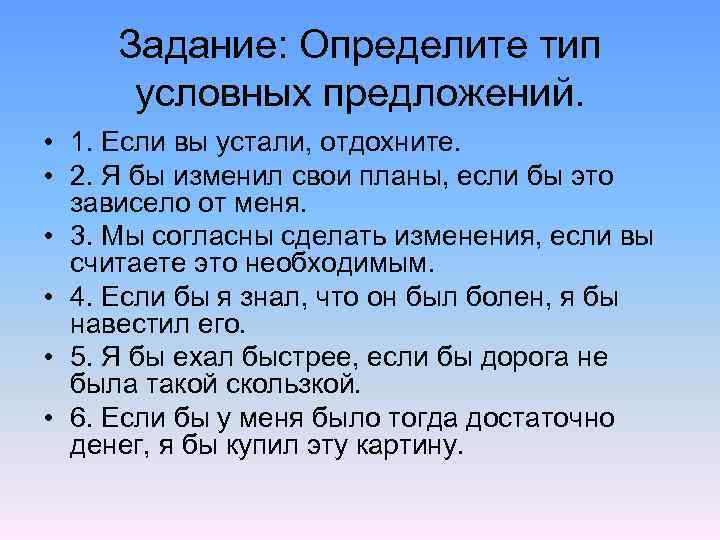 Задание: Определите тип условных предложений.

• 1. Если вы устали, отдохните.
• 2. Я бы изменил свои планы, если бы это зависело от меня.
• 3. Мы согласны сделать изменения, если вы считаете это необходимым.
• 4. Если бы я знал, что он был болен, я бы навестил его.
• 5. Я бы ехал быстрее, если бы дорога не была такой скользкой.
• 6. Если бы у меня было тогда достаточно денег, я бы купил эту картину.